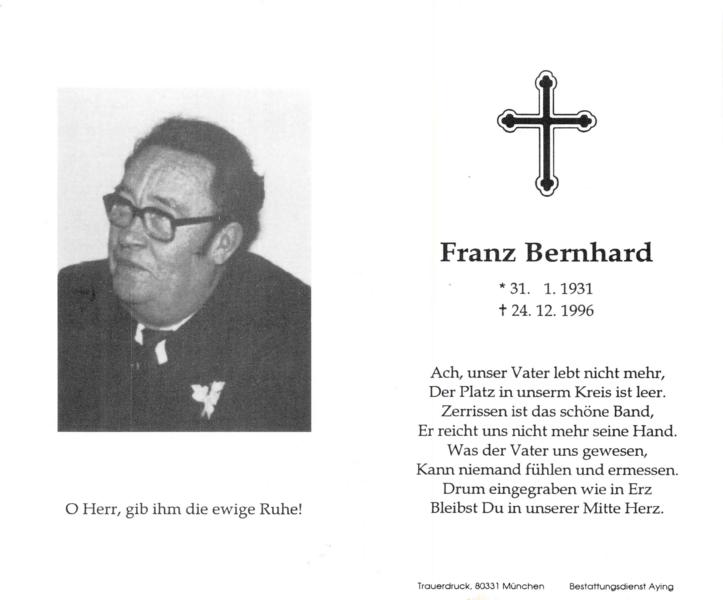 O Herr, gib ihm die ewige Ruhe!

Franz Bernhard

* 31. 1. 1931
† 24. 12. 1996

Ach, unser Vater lebt nicht mehr,
Der Platz in unserm Kreis ist leer.
Zerrissen ist das schöne Band,
Er reicht uns nicht mehr seine Hand.
Was der Vater uns gewesen,
Kann niemand fühlen und ermessen.
Drum eingegraben wie in Erz
Bleibst Du in unserer Mitte Herz.

Trauerdruck, 80331 München Bestattungsdienst Aying